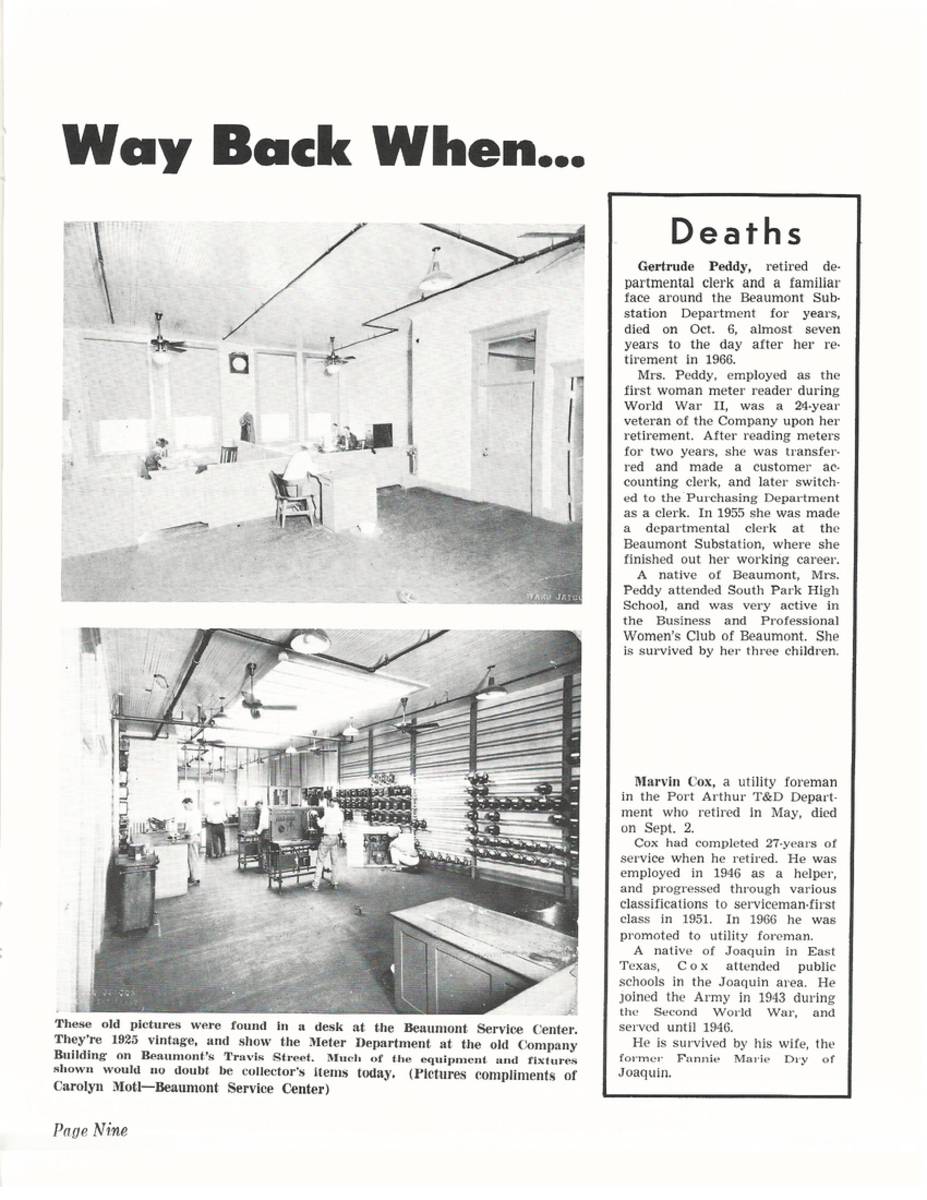 Way Back When...

These old pictures were found in a desk at the Beaumont Service Center. They're 1925 vintage, and show the Meter Department at the old Company Building on Beaumont's Travis Street. Much of the equipment and fixtures shown would no doubt be collector's items today. (Pictures compliments of Carolyn Motl—Beaumont Service Center)

Deaths

Gertrude Peddy, retired departmental clerk and a familiar face around the Beaumont Substation Department for years, died on Oct. 6, almost seven years to the day after her retirement in 1966.

Mrs. Peddy, employed as the first woman meter reader during World War II, was a 24-year veteran of the Company upon her retirement. After reading meters for two years, she was transferred and made a customer accounting clerk, and later switched to the Purchasing Department as a clerk. In 1955 she was made a departmental clerk at the Beaumont Substation, where she finished out her working career.

A native of Beaumont, Mrs. Peddy attended South Park High School, and was very active in the Business and Professional Women's Club of Beaumont. She is survived by her three children.

Marvin Cox, a utility foreman in the Port Arthur T&D Department who retired in May, died on Sept. 2.

Cox had completed 27-years of service when he retired. He was employed in 1946 as a helper, and progressed through various classifications to serviceman-first class in 1951. In 1966 he was promoted to utility foreman.

A native of Joaquin in East Texas, Cox attended public schools in the Joaquin area. He joined the Army in 1943 during the Second World War, and served until 1946.

He is survived by his wife, the former Fannie Marie Dry of Joaquin.

Page Nine